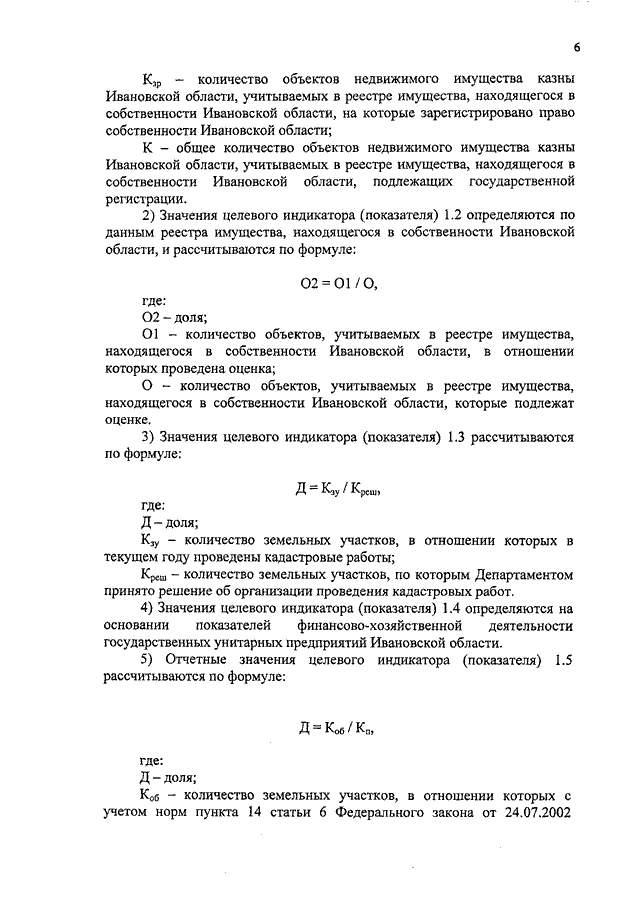 6

$К_{зр}$ – количество объектов недвижимого имущества казны Ивановской области, учитываемых в реестре имущества, находящегося в собственности Ивановской области, на которые зарегистрировано право собственности Ивановской области;

К – общее количество объектов недвижимого имущества казны Ивановской области, учитываемых в реестре имущества, находящегося в собственности Ивановской области, подлежащих государственной регистрации.

2) Значения целевого индикатора (показателя) 1.2 определяются по данным реестра имущества, находящегося в собственности Ивановской области, и рассчитываются по формуле:

$О2 = О1 / О,$

где:

О2 – доля;

О1 – количество объектов, учитываемых в реестре имущества, находящегося в собственности Ивановской области, в отношении которых проведена оценка;

О – количество объектов, учитываемых в реестре имущества, находящегося в собственности Ивановской области, которые подлежат оценке.

3) Значения целевого индикатора (показателя) 1.3 рассчитываются по формуле:

$Д = К_{зу} / К_{реш},$

где:

Д – доля;

$К_{зу}$ – количество земельных участков, в отношении которых в текущем году проведены кадастровые работы;

$К_{реш}$ – количество земельных участков, по которым Департаментом принято решение об организации проведения кадастровых работ.

4) Значения целевого индикатора (показателя) 1.4 определяются на основании показателей финансово-хозяйственной деятельности государственных унитарных предприятий Ивановской области.

5) Отчетные значения целевого индикатора (показателя) 1.5 рассчитываются по формуле:

$Д = К_{об} / К_{п},$

где:

Д – доля;

$К_{об}$ – количество земельных участков, в отношении которых с учетом норм пункта 14 статьи 6 Федерального закона от 24.07.2002